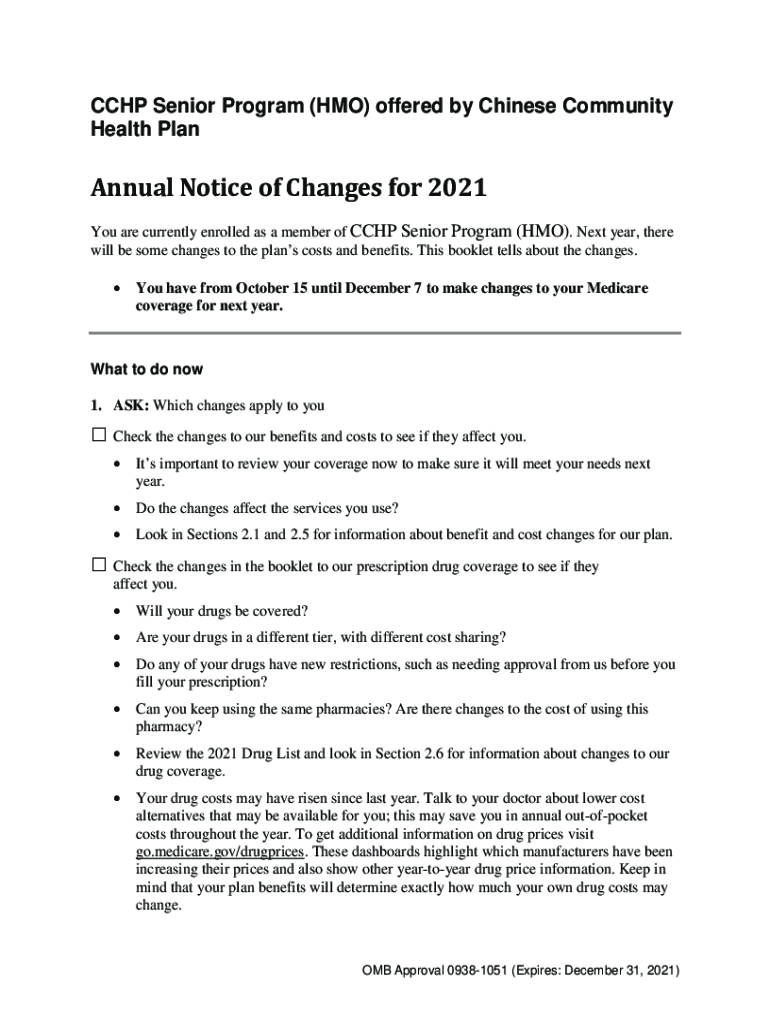 CCHP Senior Program (HMO) offered by Chinese Community Health Plan

Annual Notice of Changes for 2021

You are currently enrolled as a member of CCHP Senior Program (HMO). Next year, there will be some changes to the plan's costs and benefits. This booklet tells about the changes.

• You have from October 15 until December 7 to make changes to your Medicare coverage for next year.

What to do now

1. ASK: Which changes apply to you

☐ Check the changes to our benefits and costs to see if they affect you.

• It's important to review your coverage now to make sure it will meet your needs next year.

• Do the changes affect the services you use?

• Look in Sections 2.1 and 2.5 for information about benefit and cost changes for our plan.

☐ Check the changes in the booklet to our prescription drug coverage to see if they affect you.

• Will your drugs be covered?

• Are your drugs in a different tier, with different cost sharing?

• Do any of your drugs have new restrictions, such as needing approval from us before you fill your prescription?

• Can you keep using the same pharmacies? Are there changes to the cost of using this pharmacy?

• Review the 2021 Drug List and look in Section 2.6 for information about changes to our drug coverage.

• Your drug costs may have risen since last year. Talk to your doctor about lower cost alternatives that may be available for you; this may save you in annual out-of-pocket costs throughout the year. To get additional information on drug prices visit go.medicare.gov/drugprices. These dashboards highlight which manufacturers have been increasing their prices and also show other year-to-year drug price information. Keep in mind that your plan benefits will determine exactly how much your own drug costs may change.

OMB Approval 0938-1051 (Expires: December 31, 2021)